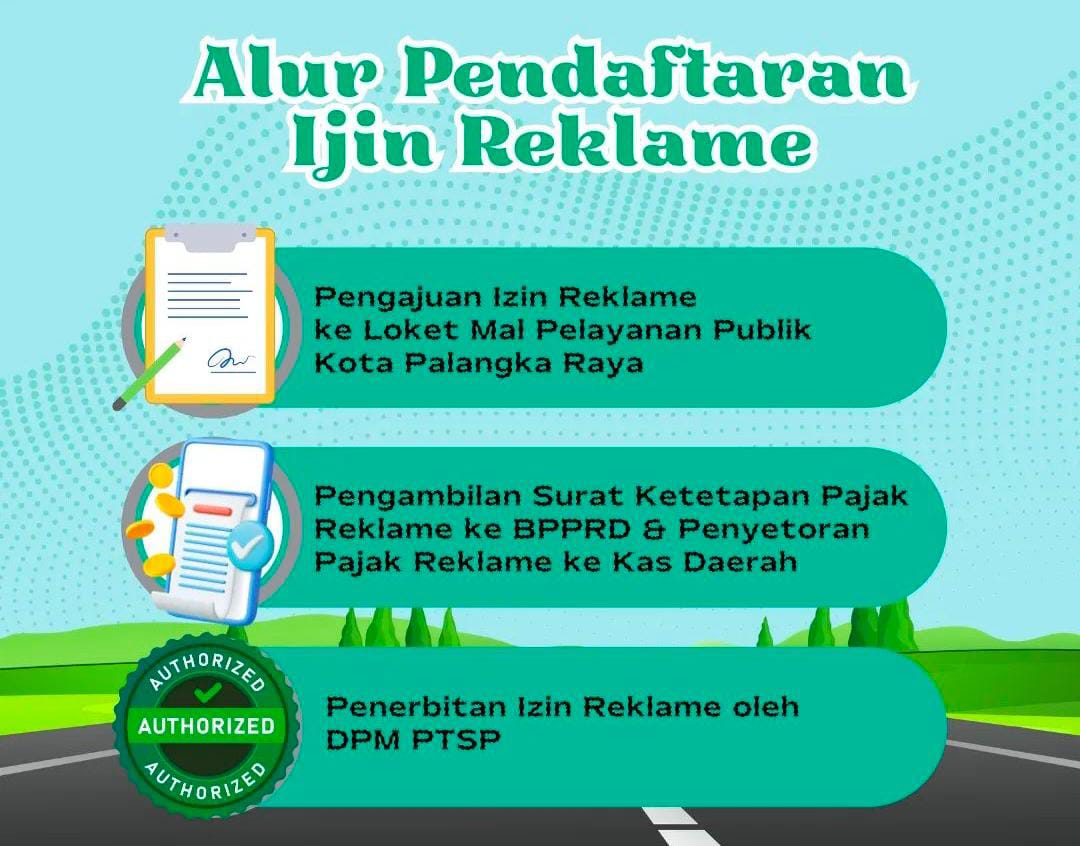 Alur Pendaftaran Ijin Reklame

Pengajuan Izin Reklame ke Loket Mal Pelayanan Publik Kota Palangka Raya

Pengambilan Surat Ketetapan Pajak Reklame ke BPPRD & Penyetoran Pajak Reklame ke Kas Daerah

AUTHORIZED
AUTHORIZED
AUTHORIZED

Penerbitan Izin Reklame oleh DPM PTSP